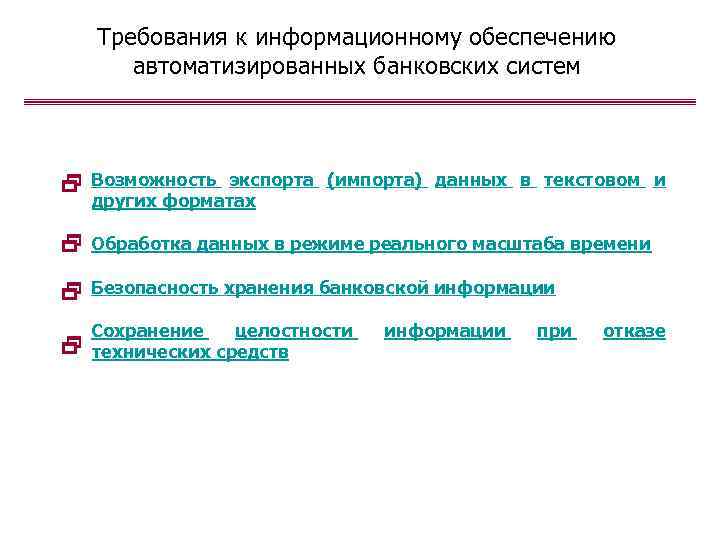 Требования к информационному обеспечению автоматизированных банковских систем

Возможность экспорта (импорта) данных в текстовом и других форматах

Обработка данных в режиме реального масштаба времени

Безопасность хранения банковской информации

Сохранение целостности информации при отказе технических средств